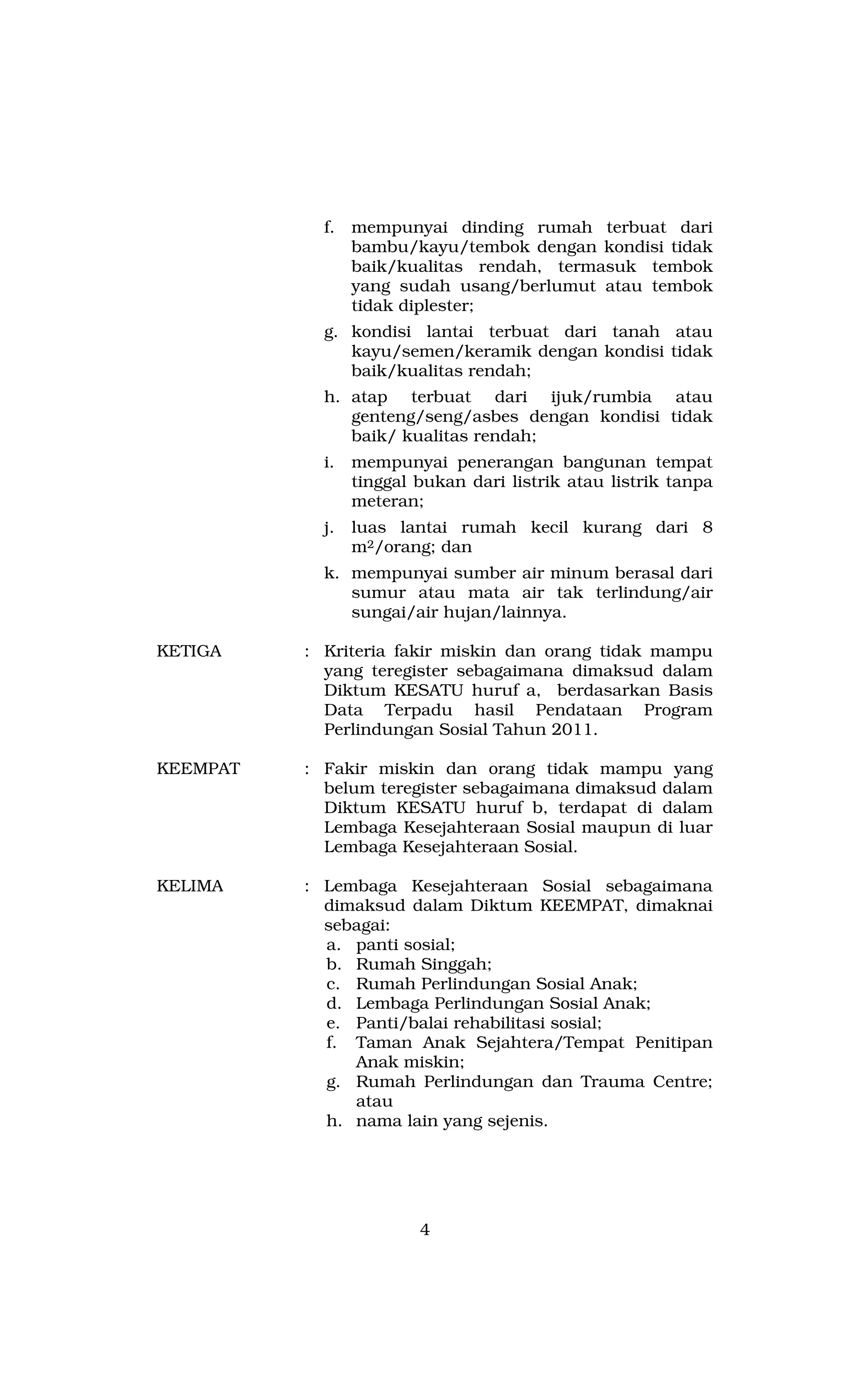 f. mempunyai dinding rumah terbuat dari bambu/kayu/tembok dengan kondisi tidak baik/kualitas rendah, termasuk tembok yang sudah usang/berlumut atau tembok tidak diplester;

g. kondisi lantai terbuat dari tanah atau kayu/semen/keramik dengan kondisi tidak baik/kualitas rendah;

h. atap terbuat dari ijuk/rumbia atau genteng/seng/asbes dengan kondisi tidak baik/ kualitas rendah;

i. mempunyai penerangan bangunan tempat tinggal bukan dari listrik atau listrik tanpa meteran;

j. luas lantai rumah kecil kurang dari 8 $m^2$/orang; dan

k. mempunyai sumber air minum berasal dari sumur atau mata air tak terlindung/air sungai/air hujan/lainnya.

KETIGA : Kriteria fakir miskin dan orang tidak mampu yang teregister sebagaimana dimaksud dalam Diktum KESATU huruf a, berdasarkan Basis Data Terpadu hasil Pendataan Program Perlindungan Sosial Tahun 2011.

KEEMPAT : Fakir miskin dan orang tidak mampu yang belum teregister sebagaimana dimaksud dalam Diktum KESATU huruf b, terdapat di dalam Lembaga Kesejahteraan Sosial maupun di luar Lembaga Kesejahteraan Sosial.

KELIMA : Lembaga Kesejahteraan Sosial sebagaimana dimaksud dalam Diktum KEEMPAT, dimaknai sebagai:
a. panti sosial;
b. Rumah Singgah;
c. Rumah Perlindungan Sosial Anak;
d. Lembaga Perlindungan Sosial Anak;
e. Panti/balai rehabilitasi sosial;
f. Taman Anak Sejahtera/Tempat Penitipan Anak miskin;
g. Rumah Perlindungan dan Trauma Centre; atau
h. nama lain yang sejenis.

4